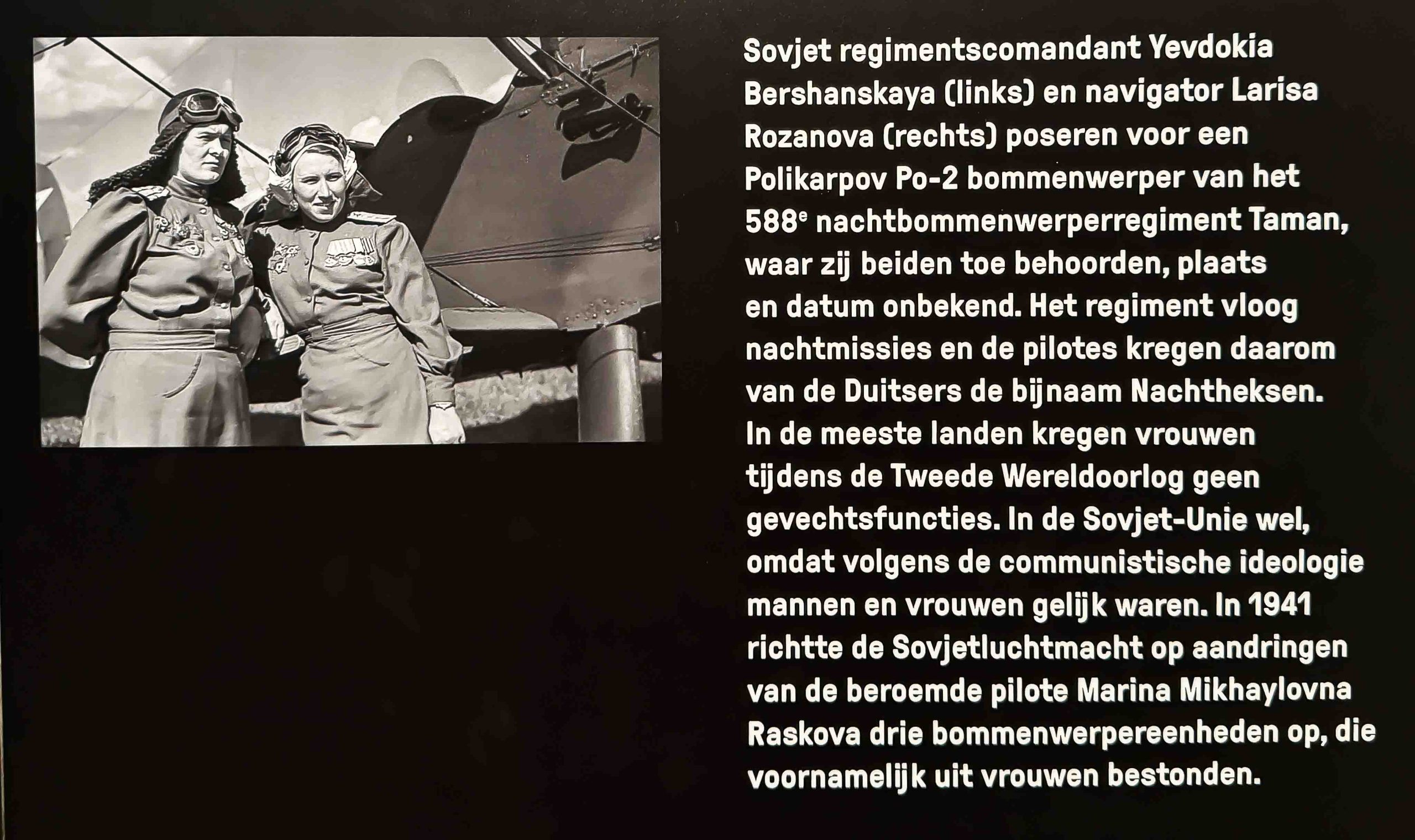 Sovjet regimentscomandant Yevdokia Bershanskaya (links) en navigator Larisa Rozanova (rechts) poseren voor een Polikarpov Po-2 bommenwerper van het 588$^e$ nachtbommenwerperregiment Taman, waar zij beiden toe behoorden, plaats en datum onbekend. Het regiment vloog nachtmissies en de pilotes kregen daarom van de Duitsers de bijnaam Nachtheksen. In de meeste landen kregen vrouwen tijdens de Tweede Wereldoorlog geen gevechtsfuncties. In de Sovjet-Unie wel, omdat volgens de communistische ideologie mannen en vrouwen gelijk waren. In 1941 richtte de Sovjetluchtmacht op aandringen van de beroemde pilote Marina Mikhaylovna Raskova drie bommenwerpereenheden op, die voornamelijk uit vrouwen bestonden.